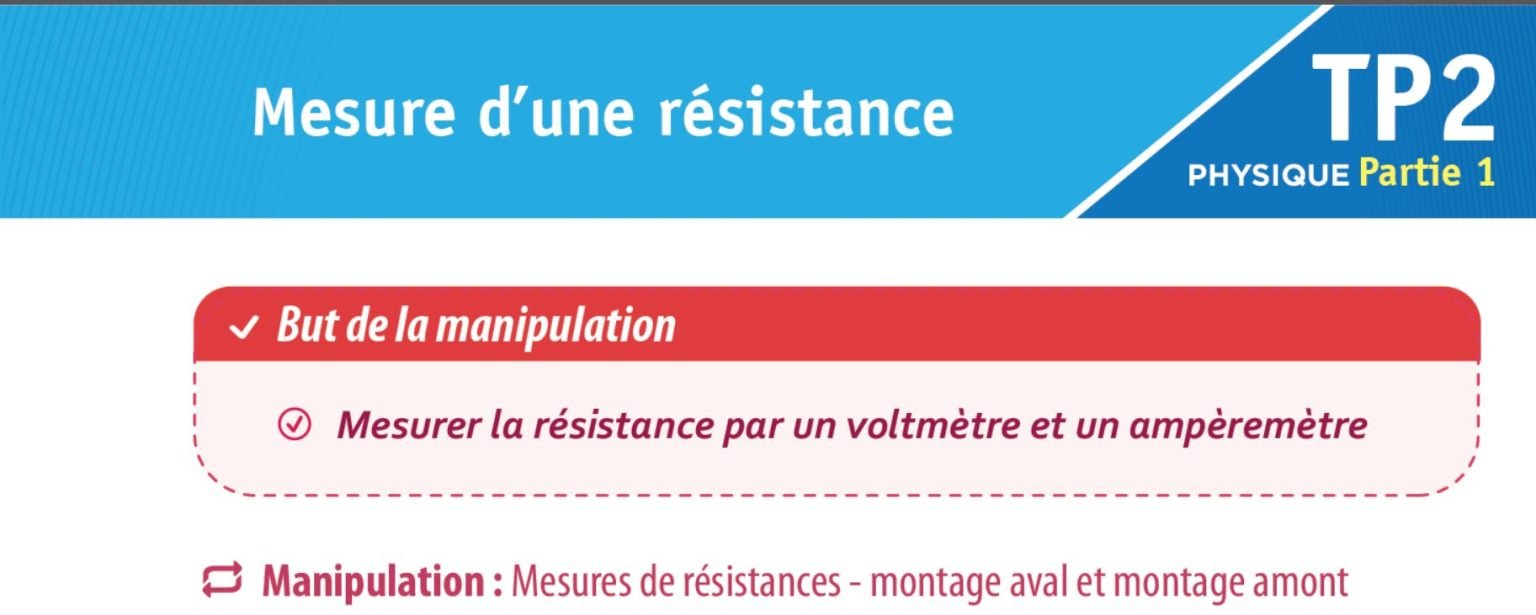 Mesure d'une résistance

TP2
PHYSIQUE Partie 1

✓ But de la manipulation

Mesurer la résistance par un voltmètre et un ampèremètre

Manipulation : Mesures de résistances - montage aval et montage amont